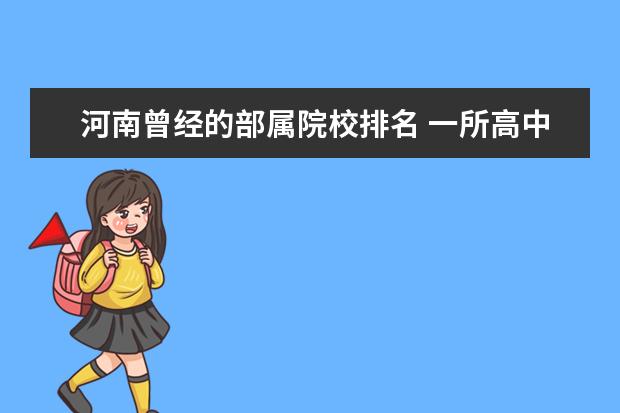 河南曾经的部属院校排名 一所高中